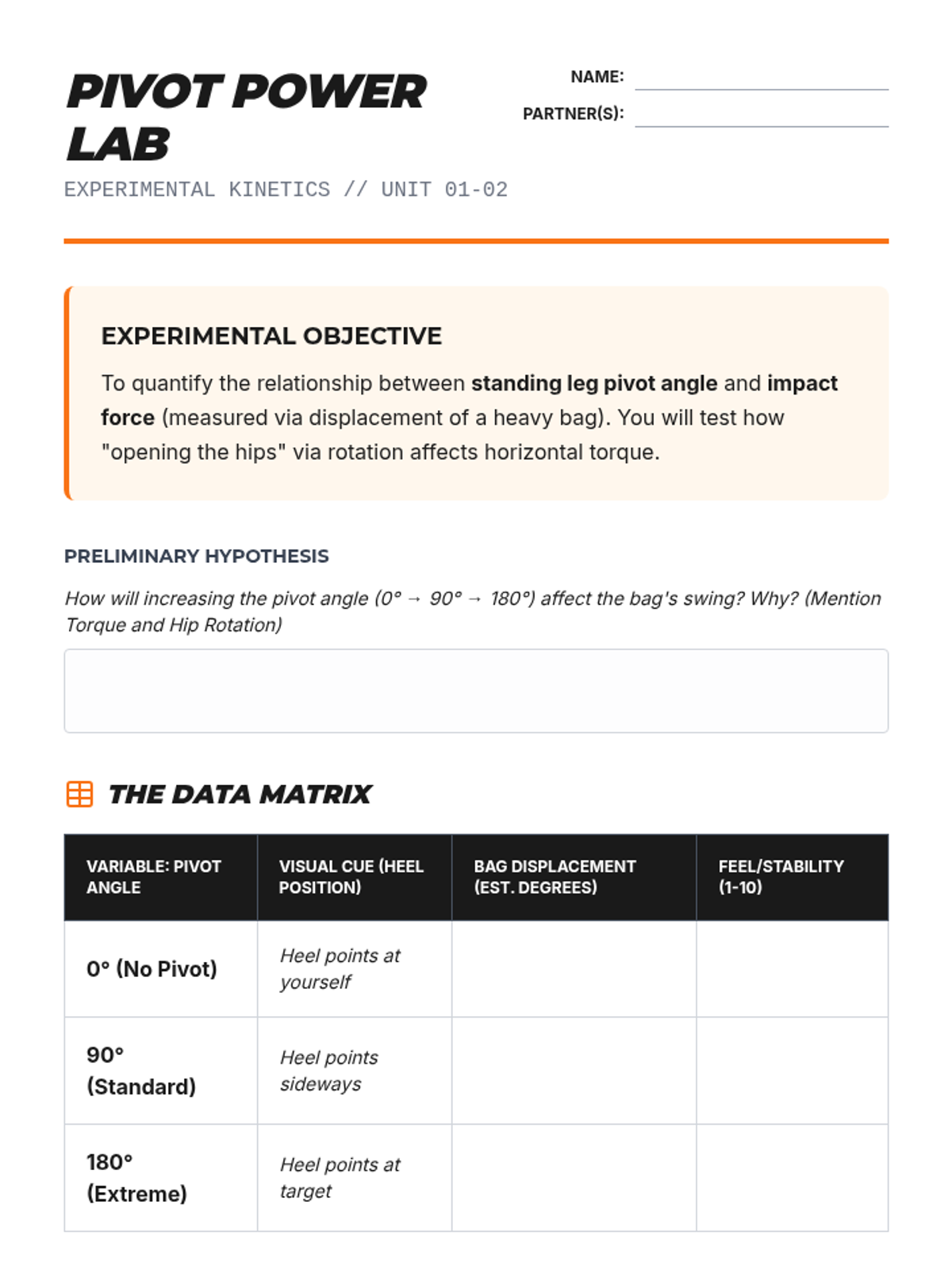 PIVOT POWER LAB

EXPERIMENTAL KINETICS // UNIT 01-02

NAME:

PARTNER(S):

EXPERIMENTAL OBJECTIVE

To quantify the relationship between standing leg pivot angle and impact force (measured via displacement of a heavy bag). You will test how "opening the hips" via rotation affects horizontal torque.

PRELIMINARY HYPOTHESIS

How will increasing the pivot angle (0° → 90° → 180°) affect the bag's swing? Why? (Mention Torque and Hip Rotation)

THE DATA MATRIX

| VARIABLE: PIVOT ANGLE | VISUAL CUE (HEEL POSITION) | BAG DISPLACEMENT (EST. DEGREES) | FEEL/STABILITY (1-10) |
|---|---|---|---|
| 0° (No Pivot) | Heel points at yourself | | |
| 90° (Standard) | Heel points sideways | | |
| 180° (Extreme) | Heel points at target | | |